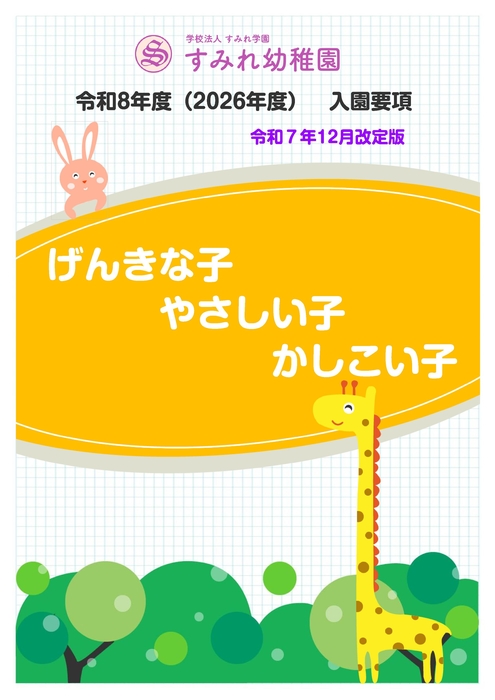 S
学校法人 すみれ学園
すみれ幼稚園

令和8年度（2026年度）　入園要項

令和７年12月改定版

げんきな子
やさしい子
かしこい子